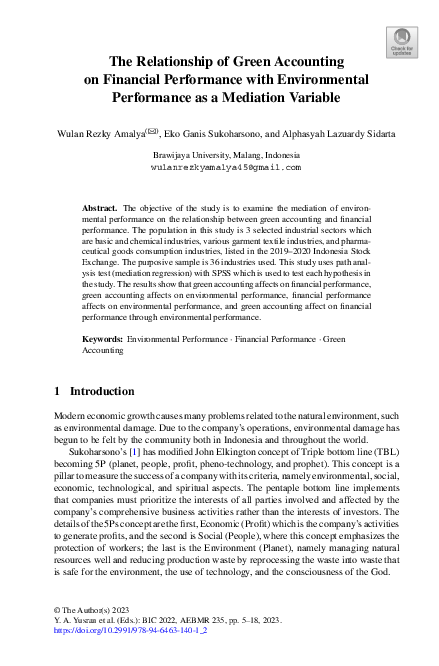 Check for updates

The Relationship of Green Accounting on Financial Performance with Environmental Performance as a Mediation Variable

Wulan Rezky Amalya(✉), Eko Ganis Sukoharsono, and Alphasyah Lazuardy Sidarta

Brawijaya University, Malang, Indonesia
wulanrezkyamalya45@gmail.com

**Abstract.** The objective of the study is to examine the mediation of environmental performance on the relationship between green accounting and financial performance. The population in this study is 3 selected industrial sectors which are basic and chemical industries, various garment textile industries, and pharmaceutical goods consumption industries, listed in the 2019–2020 Indonesia Stock Exchange. The purposive sample is 36 industries used. This study uses path analysis test (mediation regression) with SPSS which is used to test each hypothesis in the study. The results show that green accounting affects on financial performance, green accounting affects on environmental performance, financial performance affects on environmental performance, and green accounting affect on financial performance through environmental performance.

**Keywords:** Environmental Performance · Financial Performance · Green Accounting

1 Introduction

Modern economic growth causes many problems related to the natural environment, such as environmental damage. Due to the company's operations, environmental damage has begun to be felt by the community both in Indonesia and throughout the world.

Sukoharsono's [1] has modified John Elkington concept of Triple bottom line (TBL) becoming 5P (planet, people, profit, pheno-technology, and prophet). This concept is a pillar to measure the success of a company with its criteria, namely environmental, social, economic, technological, and spiritual aspects. The pentaple bottom line implements that companies must prioritize the interests of all parties involved and affected by the company's comprehensive business activities rather than the interests of investors. The details of the 5Ps concept are the first, Economic (Profit) which is the company's activities to generate profits, and the second is Social (People), where this concept emphasizes the protection of workers; the last is the Environment (Planet), namely managing natural resources well and reducing production waste by reprocessing the waste into waste that is safe for the environment, the use of technology, and the consciousness of the God.

© The Author(s) 2023
Y. A. Yusran et al. (Eds.): BIC 2022, AEBMR 235, pp. 5–18, 2023.
https://doi.org/10.2991/978-94-6463-140-1_2